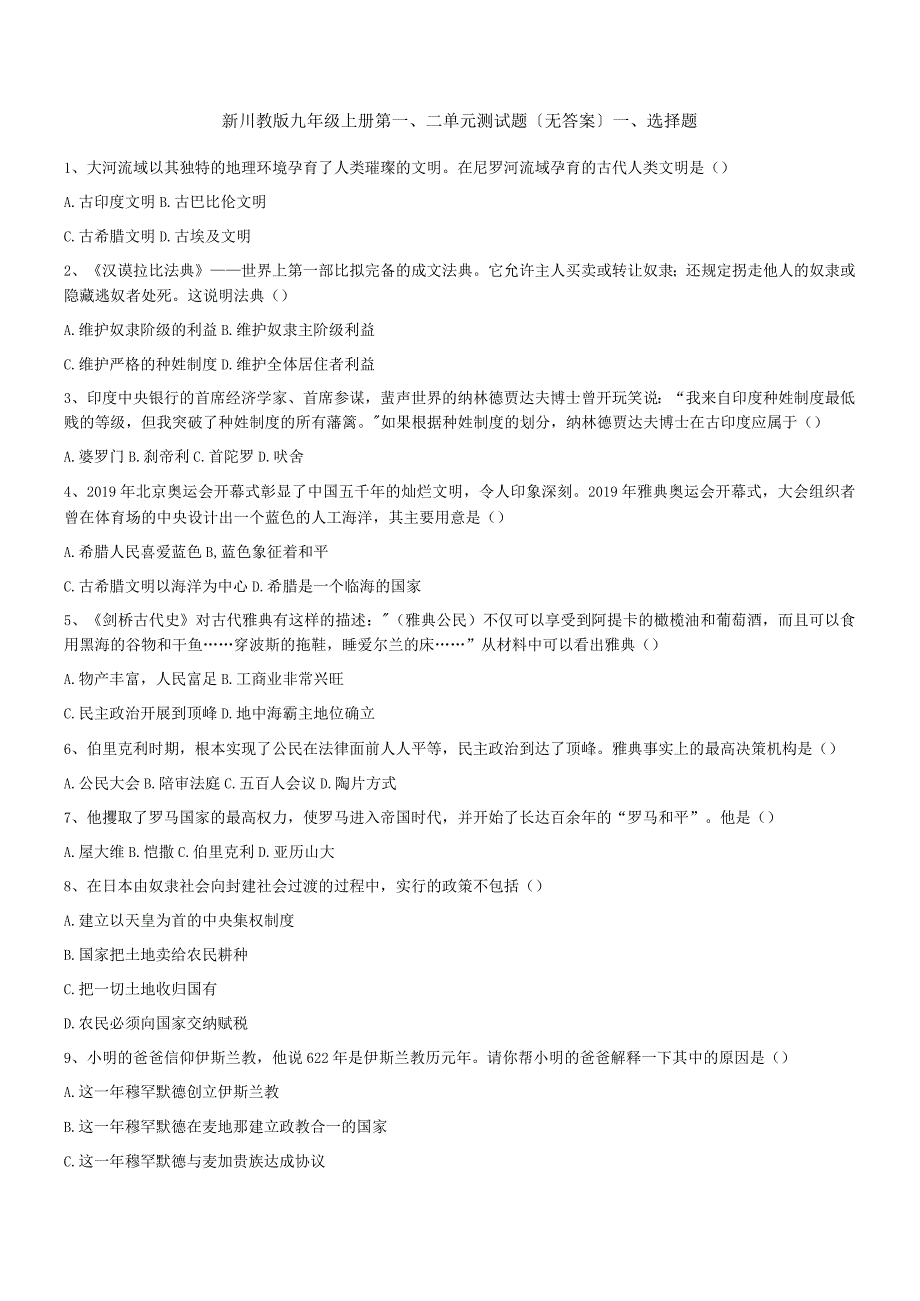 新川教版九年级上册第一、二单元测试题〔无答案〕一、选择题

1、大河流域以其独特的地理环境孕育了人类璀璨的文明。在尼罗河流域孕育的古代人类文明是（）

A.古印度文明 B.古巴比伦文明

C.古希腊文明 D.古埃及文明

2、《汉谟拉比法典》——世界上第一部比拟完备的成文法典。它允许主人买卖或转让奴隶；还规定拐走他人的奴隶或隐藏逃奴者处死。这说明法典（）

A.维护奴隶阶级的利益 B.维护奴隶主阶级利益

C.维护严格的种姓制度 D.维护全体居住者利益

3、印度中央银行的首席经济学家、首席参谋，蜚声世界的纳林德贾达夫博士曾开玩笑说：“我来自印度种姓制度最低贱的等级，但我突破了种姓制度的所有藩篱。"如果根据种姓制度的划分，纳林德贾达夫博士在古印度应属于（）

A.婆罗门 B.刹帝利 C.首陀罗 D.吠舍

4、2019年北京奥运会开幕式彰显了中国五千年的灿烂文明，令人印象深刻。2019年雅典奥运会开幕式，大会组织者曾在体育场的中央设计出一个蓝色的人工海洋，其主要用意是（）

A.希腊人民喜爱蓝色 B,蓝色象征着和平

C.古希腊文明以海洋为中心 D.希腊是一个临海的国家

5、《剑桥古代史》对古代雅典有这样的描述："（雅典公民）不仅可以享受到阿提卡的橄榄油和葡萄酒，而且可以食用黑海的谷物和干鱼……穿波斯的拖鞋，睡爱尔兰的床……”从材料中可以看出雅典（）

A.物产丰富，人民富足 B.工商业非常兴旺

C.民主政治开展到顶峰 D.地中海霸主地位确立

6、伯里克利时期，根本实现了公民在法律面前人人平等，民主政治到达了顶峰。雅典事实上的最高决策机构是（）

A.公民大会 B.陪审法庭 C.五百人会议 D.陶片方式

7、他攫取了罗马国家的最高权力，使罗马进入帝国时代，并开始了长达百余年的“罗马和平”。他是（）

A.屋大维 B.恺撒 C.伯里克利 D.亚历山大

8、在日本由奴隶社会向封建社会过渡的过程中，实行的政策不包括（）

A.建立以天皇为首的中央集权制度

B.国家把土地卖给农民耕种

C.把一切土地收归国有

D.农民必须向国家交纳赋税

9、小明的爸爸信仰伊斯兰教，他说622年是伊斯兰教历元年。请你帮小明的爸爸解释一下其中的原因是（）

A.这一年穆罕默德创立伊斯兰教

B.这一年穆罕默德在麦地那建立政教合一的国家

C.这一年穆罕默德与麦加贵族达成协议